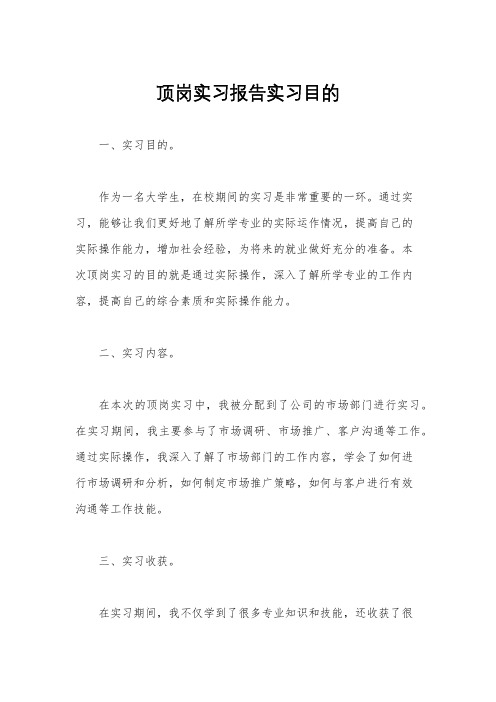 顶岗实习报告实习目的

一、实习目的。

作为一名大学生，在校期间的实习是非常重要的一环。通过实习，能够让我们更好地了解所学专业的实际运作情况，提高自己的实际操作能力，增加社会经验，为将来的就业做好充分的准备。本次顶岗实习的目的就是通过实际操作，深入了解所学专业的工作内容，提高自己的综合素质和实际操作能力。

二、实习内容。

在本次的顶岗实习中，我被分配到了公司的市场部门进行实习。在实习期间，我主要参与了市场调研、市场推广、客户沟通等工作。通过实际操作，我深入了解了市场部门的工作内容，学会了如何进行市场调研和分析，如何制定市场推广策略，如何与客户进行有效沟通等工作技能。

三、实习收获。

在实习期间，我不仅学到了很多专业知识和技能，还收获了很